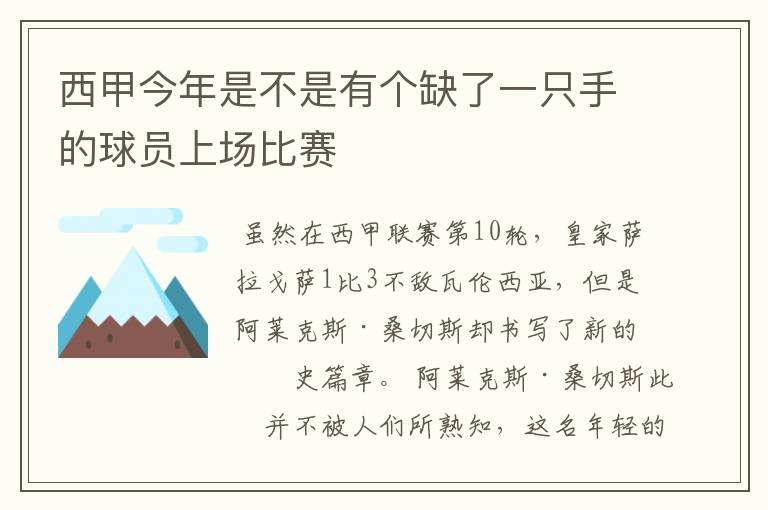 西甲今年是不是有个缺了一只手的球员上场比赛

虽然在西甲联赛第10轮，皇家萨拉戈萨1比3不敌瓦伦西亚，但是阿莱克斯·桑切斯却书写了新的史篇章。阿莱克斯·桑切斯此并不被人们所熟知，这名年轻的